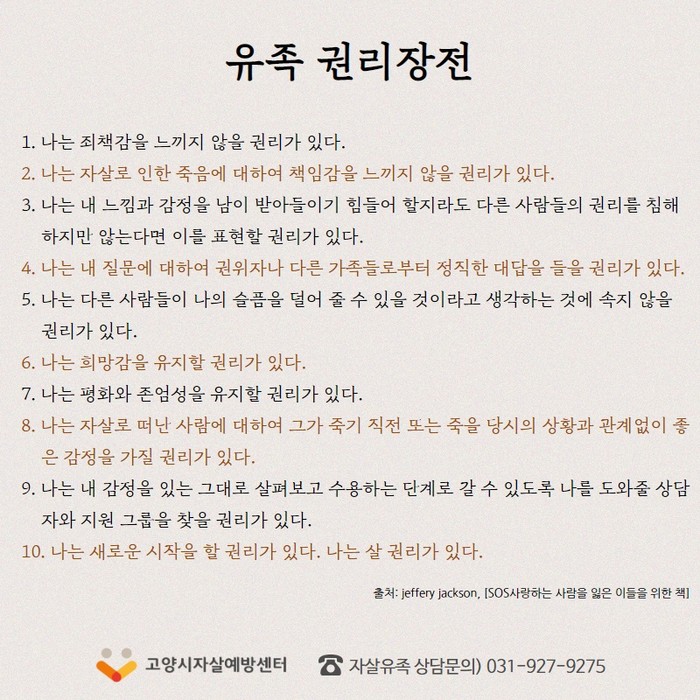 유족 권리장전

1. 나는 죄책감을 느끼지 않을 권리가 있다.
2. 나는 자살로 인한 죽음에 대하여 책임감을 느끼지 않을 권리가 있다.
3. 나는 내 느낌과 감정을 남이 받아들이기 힘들어 할지라도 다른 사람들의 권리를 침해하지만 않는다면 이를 표현할 권리가 있다.
4. 나는 내 질문에 대하여 권위자나 다른 가족들로부터 정직한 대답을 들을 권리가 있다.
5. 나는 다른 사람들이 나의 슬픔을 덜어 줄 수 있을 것이라고 생각하는 것에 속지 않을 권리가 있다.
6. 나는 희망감을 유지할 권리가 있다.
7. 나는 평화와 존엄성을 유지할 권리가 있다.
8. 나는 자살로 떠난 사람에 대하여 그가 죽기 직전 또는 죽을 당시의 상황과 관계없이 좋은 감정을 가질 권리가 있다.
9. 나는 내 감정을 있는 그대로 살펴보고 수용하는 단계로 갈 수 있도록 나를 도와줄 상담자와 지원 그룹을 찾을 권리가 있다.
10. 나는 새로운 시작을 할 권리가 있다. 나는 살 권리가 있다.

출처: jeffery jackson, [SOS사랑하는 사람을 잃은 이들을 위한 책]

고양시자살예방센터 자살유족 상담문의) 031-927-9275